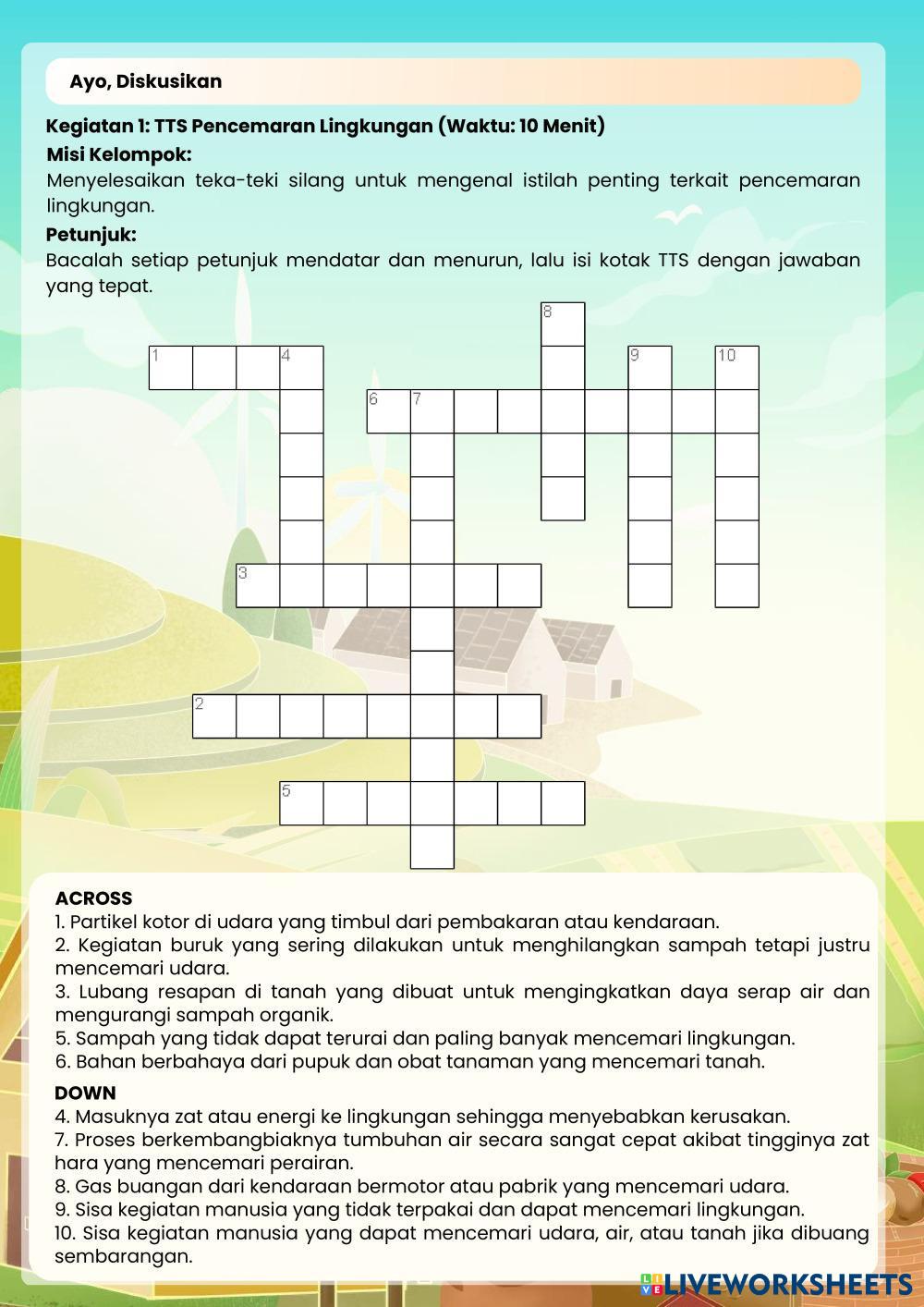 Ayo, Diskusikan

Kegiatan 1: TTS Pencemaran Lingkungan (Waktu: 10 Menit)

Misi Kelompok:

Menyelesaikan teka-teki silang untuk mengenal istilah penting terkait pencemaran lingkungan.

Petunjuk:

Bacalah setiap petunjuk mendatar dan menurun, lalu isi kotak TTS dengan jawaban yang tepat.

8
1 4 9 10
6 7
3
2
5

ACROSS
1. Partikel kotor di udara yang timbul dari pembakaran atau kendaraan.
2. Kegiatan buruk yang sering dilakukan untuk menghilangkan sampah tetapi justru mencemari udara.
3. Lubang resapan di tanah yang dibuat untuk mengingkatkan daya serap air dan mengurangi sampah organik.
5. Sampah yang tidak dapat terurai dan paling banyak mencemari lingkungan.
6. Bahan berbahaya dari pupuk dan obat tanaman yang mencemari tanah.

DOWN
4. Masuknya zat atau energi ke lingkungan sehingga menyebabkan kerusakan.
7. Proses berkembangbiaknya tumbuhan air secara sangat cepat akibat tingginya zat hara yang mencemari perairan.
8. Gas buangan dari kendaraan bermotor atau pabrik yang mencemari udara.
9. Sisa kegiatan manusia yang tidak terpakai dan dapat mencemari lingkungan.
10. Sisa kegiatan manusia yang dapat mencemari udara, air, atau tanah jika dibuang sembarangan.

LIVEWORKSHEETS